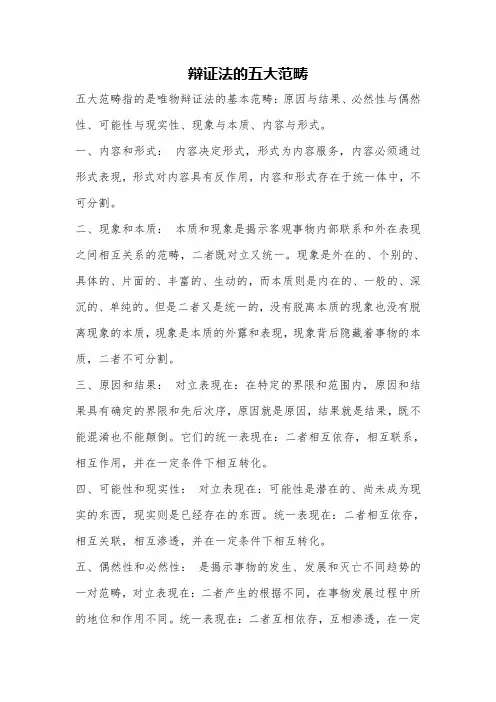 辩证法的五大范畴

五大范畴指的是唯物辩证法的基本范畴：原因与结果、必然性与偶然性、可能性与现实性、现象与本质、内容与形式。

一、内容和形式： 内容决定形式，形式为内容服务，内容必须通过形式表现，形式对内容具有反作用，内容和形式存在于统一体中，不可分割。

二、现象和本质： 本质和现象是揭示客观事物内部联系和外在表现之间相互关系的范畴，二者既对立又统一。现象是外在的、个别的、具体的、片面的、丰富的、生动的，而本质则是内在的、一般的、深沉的、单纯的。但是二者又是统一的，没有脱离本质的现象也没有脱离现象的本质，现象是本质的外露和表现，现象背后隐藏着事物的本质，二者不可分割。

三、原因和结果： 对立表现在：在特定的界限和范围内，原因和结果具有确定的界限和先后次序，原因就是原因，结果就是结果，既不能混淆也不能颠倒。它们的统一表现在：二者相互依存，相互联系，相互作用，并在一定条件下相互转化。

四、可能性和现实性： 对立表现在：可能性是潜在的、尚未成为现实的东西，现实则是已经存在的东西。统一表现在：二者相互依存，相互关联，相互渗透，并在一定条件下相互转化。

五、偶然性和必然性： 是揭示事物的发生、发展和灭亡不同趋势的一对范畴，对立表现在：二者产生的根据不同，在事物发展过程中所的地位和作用不同。统一表现在：二者互相依存，互相渗透，在一定